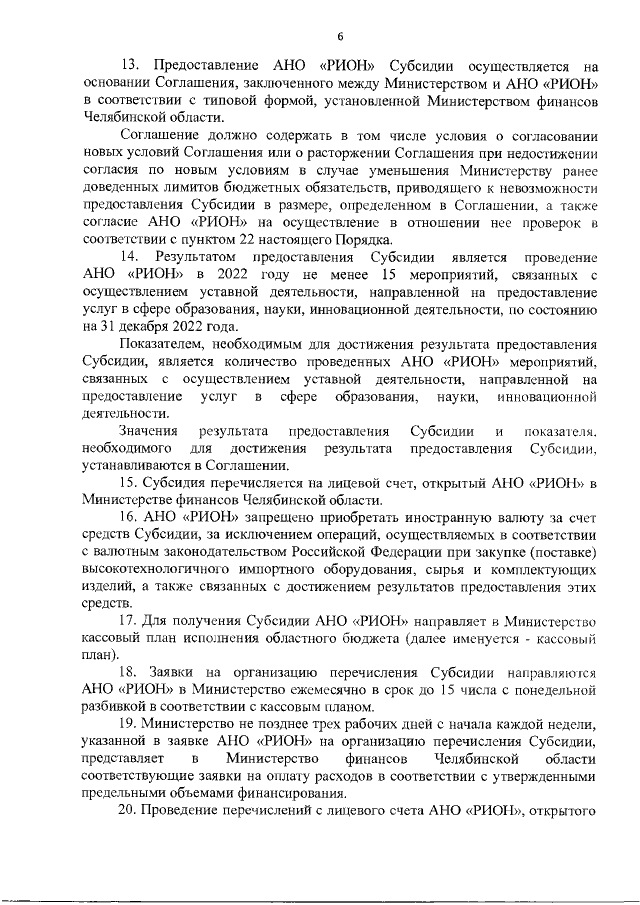 6

13. Предоставление АНО «РИОН» Субсидии осуществляется на основании Соглашения, заключенного между Министерством и АНО «РИОН» в соответствии с типовой формой, установленной Министерством финансов Челябинской области.

Соглашение должно содержать в том числе условия о согласовании новых условий Соглашения или о расторжении Соглашения при недостижении согласия по новым условиям в случае уменьшения Министерству ранее доведенных лимитов бюджетных обязательств, приводящего к невозможности предоставления Субсидии в размере, определенном в Соглашении, а также согласие АНО «РИОН» на осуществление в отношении нее проверок в соответствии с пунктом 22 настоящего Порядка.

14. Результатом предоставления Субсидии является проведение АНО «РИОН» в 2022 году не менее 15 мероприятий, связанных с осуществлением уставной деятельности, направленной на предоставление услуг в сфере образования, науки, инновационной деятельности, по состоянию на 31 декабря 2022 года.

Показателем, необходимым для достижения результата предоставления Субсидии, является количество проведенных АНО «РИОН» мероприятий, связанных с осуществлением уставной деятельности, направленной на предоставление услуг в сфере образования, науки, инновационной деятельности.

Значения результата предоставления Субсидии и показателя, необходимого для достижения результата предоставления Субсидии, устанавливаются в Соглашении.

15. Субсидия перечисляется на лицевой счет, открытый АНО «РИОН» в Министерстве финансов Челябинской области.

16. АНО «РИОН» запрещено приобретать иностранную валюту за счет средств Субсидии, за исключением операций, осуществляемых в соответствии с валютным законодательством Российской Федерации при закупке (поставке) высокотехнологичного импортного оборудования, сырья и комплектующих изделий, а также связанных с достижением результатов предоставления этих средств.

17. Для получения Субсидии АНО «РИОН» направляет в Министерство кассовый план исполнения областного бюджета (далее именуется - кассовый план).

18. Заявки на организацию перечисления Субсидии направляются АНО «РИОН» в Министерство ежемесячно в срок до 15 числа с понедельной разбивкой в соответствии с кассовым планом.

19. Министерство не позднее трех рабочих дней с начала каждой недели, указанной в заявке АНО «РИОН» на организацию перечисления Субсидии, представляет в Министерство финансов Челябинской области соответствующие заявки на оплату расходов в соответствии с утвержденными предельными объемами финансирования.

20. Проведение перечислений с лицевого счета АНО «РИОН», открытого